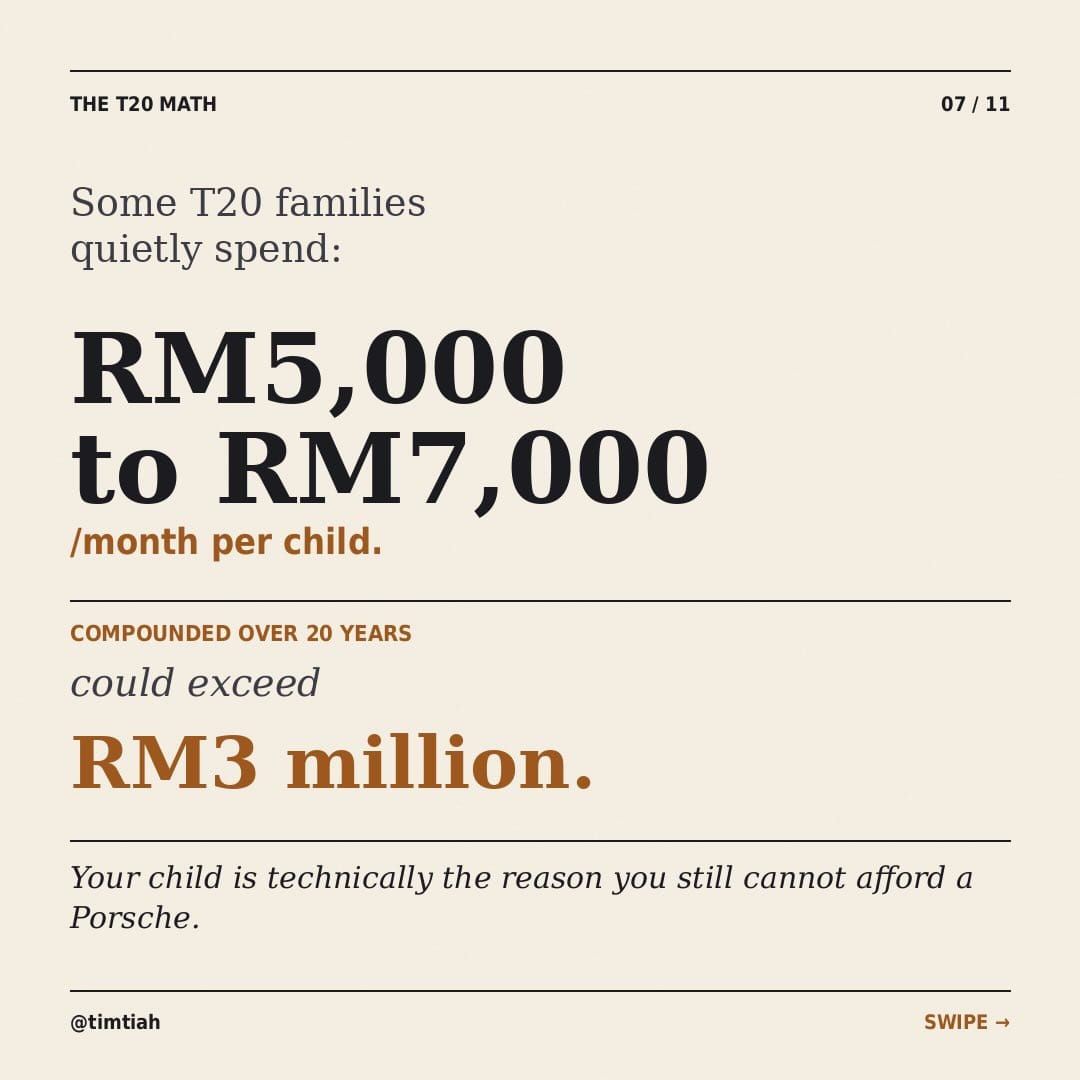 THE T20 MATH

07 / 11

Some T20 families quietly spend:

RM5,000 to RM7,000

/month per child.

COMPOUNDED OVER 20 YEARS

could exceed

RM3 million.

Your child is technically the reason you still cannot afford a Porsche.

@timtiah

SWIPE →